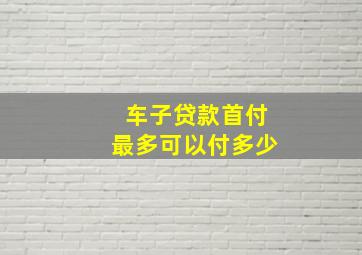 车子贷款首付
最多可以付多少